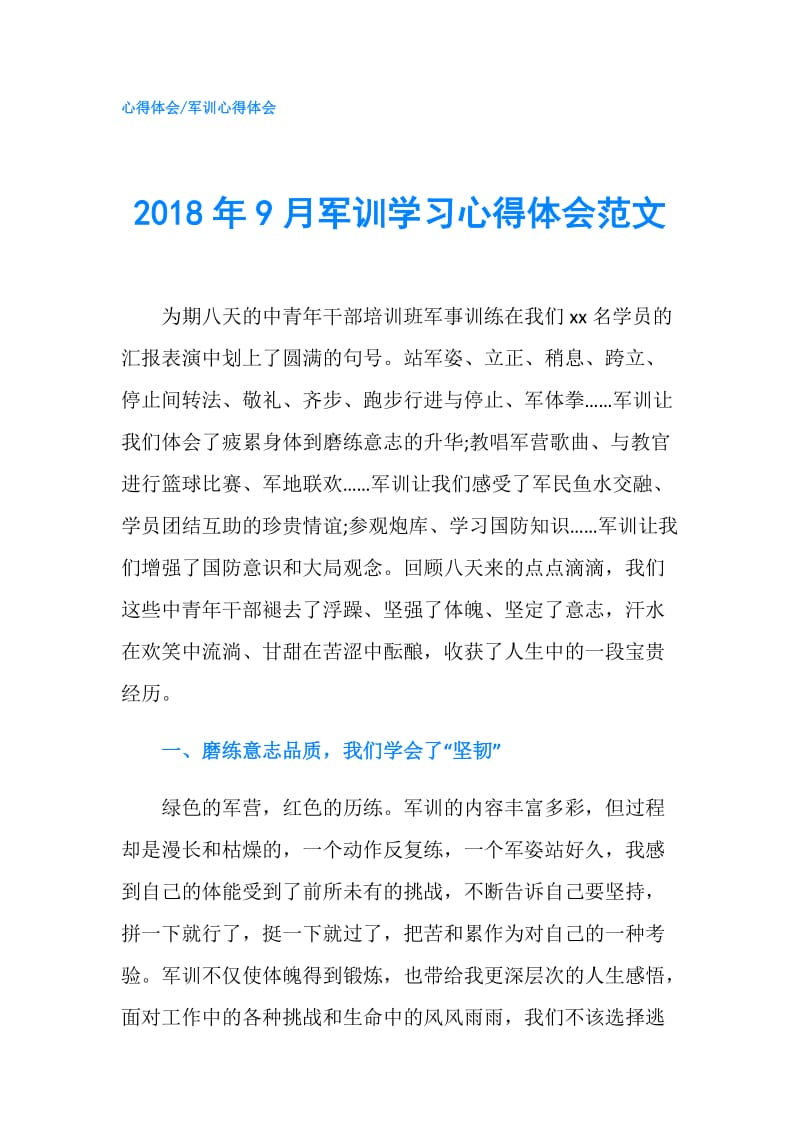 心得体会/军训心得体会

2018年9月军训学习心得体会范文

为期八天的中青年干部培训班军事训练在我们xx名学员的汇报表演中划上了圆满的句号。站军姿、立正、稍息、跨立、停止间转法、敬礼、齐步、跑步行进与停止、军体拳……军训让我们体会了疲累身体到磨练意志的升华;教唱军营歌曲、与教官进行篮球比赛、军地联欢……军训让我们感受了军民鱼水交融、学员团结互助的珍贵情谊;参观炮库、学习国防知识……军训让我们增强了国防意识和大局观念。回顾八天来的点点滴滴，我们这些中青年干部褪去了浮躁、坚强了体魄、坚定了意志，汗水在欢笑中流淌、甘甜在苦涩中酝酿，收获了人生中的一段宝贵经历。

一、磨练意志品质，我们学会了“坚韧”

绿色的军营，红色的历练。军训的内容丰富多彩，但过程却是漫长和枯燥的，一个动作反复练，一个军姿站好久，我感到自己的体能受到了前所未有的挑战，不断告诉自己要坚持，拼一下就行了，挺一下就过了，把苦和累作为对自己的一种考验。军训不仅使体魄得到锻炼，也带给我更深层次的人生感悟，面对工作中的各种挑战和生命中的风风雨雨，我们不该选择逃